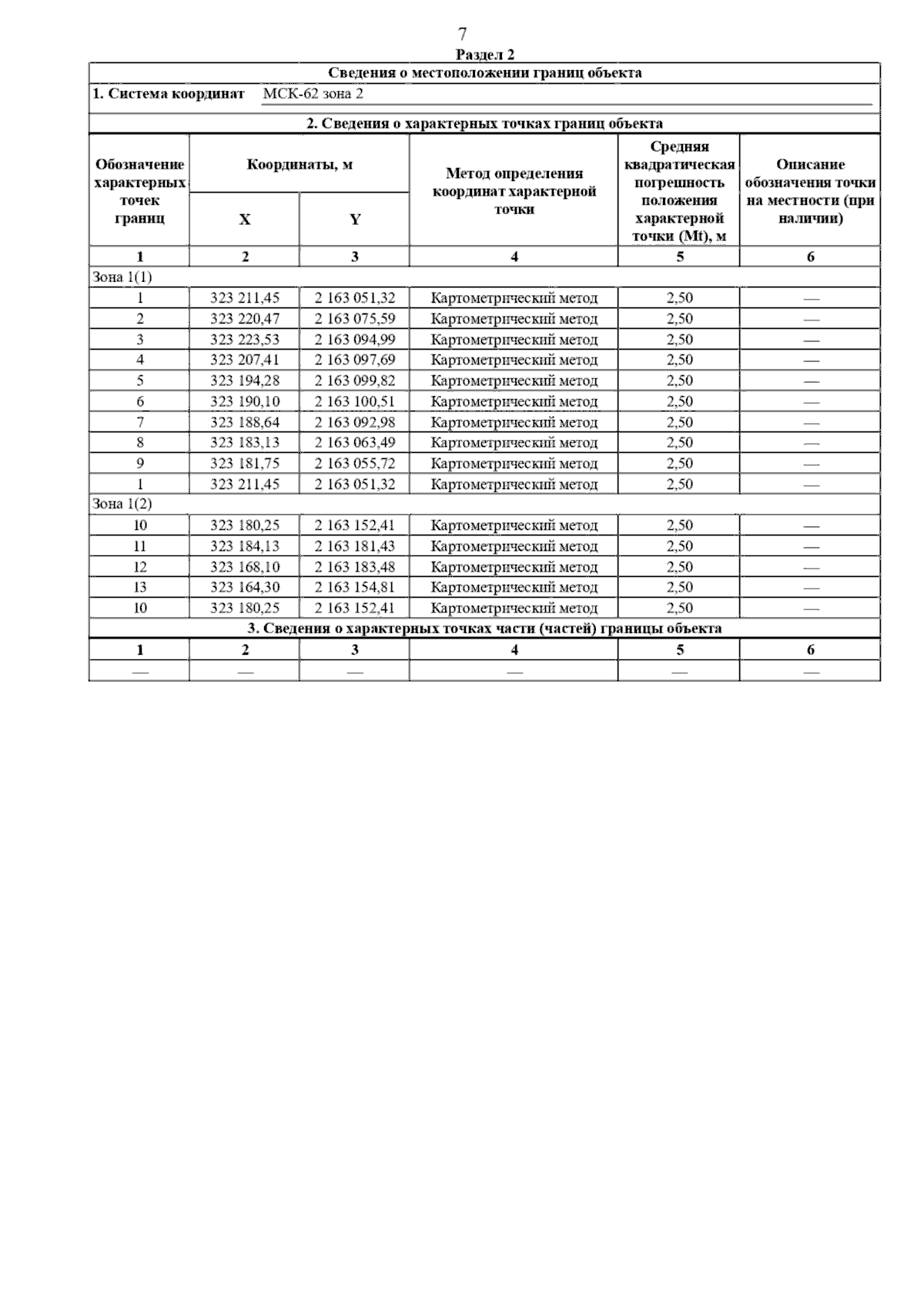 7

Раздел 2

Сведения о местоположении границ объекта

1. Система координат МСК-62 зона 2

2. Сведения о характерных точках границ объекта

| Обозначение характерных точек границ | Координаты, м X | Координаты, м Y | Метод определения координат характерной точки | Средняя квадратическая погрешность положения характерной точки (Mt), м | Описание обозначения точки на местности (при наличии) |
|---|---|---|---|---|---|
| 1 | 2 | 3 | 4 | 5 | 6 |
| Зона 1(1) | | | | | |
| 1 | 323 211,45 | 2 163 051,32 | Картометрический метод | 2,50 | — |
| 2 | 323 220,47 | 2 163 075,59 | Картометрический метод | 2,50 | — |
| 3 | 323 223,53 | 2 163 094,99 | Картометрический метод | 2,50 | — |
| 4 | 323 207,41 | 2 163 097,69 | Картометрический метод | 2,50 | — |
| 5 | 323 194,28 | 2 163 099,82 | Картометрический метод | 2,50 | — |
| 6 | 323 190,10 | 2 163 100,51 | Картометрический метод | 2,50 | — |
| 7 | 323 188,64 | 2 163 092,98 | Картометрический метод | 2,50 | — |
| 8 | 323 183,13 | 2 163 063,49 | Картометрический метод | 2,50 | — |
| 9 | 323 181,75 | 2 163 055,72 | Картометрический метод | 2,50 | — |
| 1 | 323 211,45 | 2 163 051,32 | Картометрический метод | 2,50 | — |
| Зона 1(2) | | | | | |
| 10 | 323 180,25 | 2 163 152,41 | Картометрический метод | 2,50 | — |
| 11 | 323 184,13 | 2 163 181,43 | Картометрический метод | 2,50 | — |
| 12 | 323 168,10 | 2 163 183,48 | Картометрический метод | 2,50 | — |
| 13 | 323 164,30 | 2 163 154,81 | Картометрический метод | 2,50 | — |
| 10 | 323 180,25 | 2 163 152,41 | Картометрический метод | 2,50 | — |

3. Сведения о характерных точках части (частей) границы объекта

| 1 | 2 | 3 | 4 | 5 | 6 |
|---|---|---|---|---|---|
| — | — | — | — | — | — |